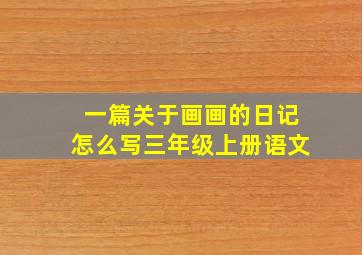 一篇关于画画的日记
怎么写三年级上册语文